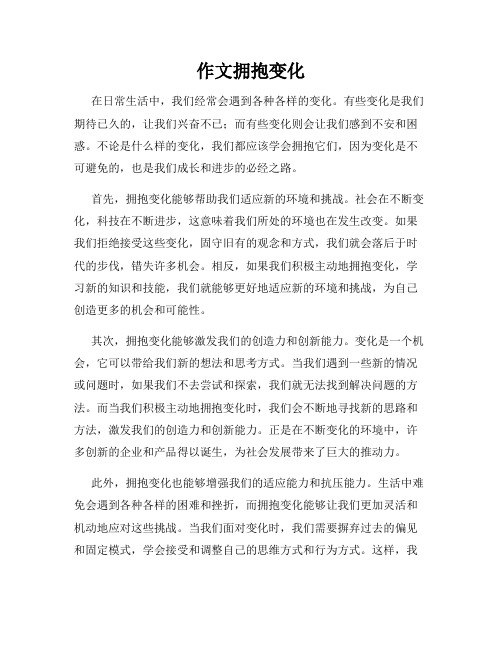 作文拥抱变化

在日常生活中，我们经常会遇到各种各样的变化。有些变化是我们期待已久的，让我们兴奋不已；而有些变化则会让我们感到不安和困惑。不论是什么样的变化，我们都应该学会拥抱它们，因为变化是不可避免的，也是我们成长和进步的必经之路。

首先，拥抱变化能够帮助我们适应新的环境和挑战。社会在不断变化，科技在不断进步，这意味着我们所处的环境也在发生改变。如果我们拒绝接受这些变化，固守旧有的观念和方式，我们就会落后于时代的步伐，错失许多机会。相反，如果我们积极主动地拥抱变化，学习新的知识和技能，我们就能够更好地适应新的环境和挑战，为自己创造更多的机会和可能性。

其次，拥抱变化能够激发我们的创造力和创新能力。变化是一个机会，它可以带给我们新的想法和思考方式。当我们遇到一些新的情况或问题时，如果我们不去尝试和探索，我们就无法找到解决问题的方法。而当我们积极主动地拥抱变化时，我们会不断地寻找新的思路和方法，激发我们的创造力和创新能力。正是在不断变化的环境中，许多创新的企业和产品得以诞生，为社会发展带来了巨大的推动力。

此外，拥抱变化也能够增强我们的适应能力和抗压能力。生活中难免会遇到各种各样的困难和挫折，而拥抱变化能够让我们更加灵活和机动地应对这些挑战。当我们面对变化时，我们需要摒弃过去的偏见和固定模式，学会接受和调整自己的思维方式和行为方式。这样，我